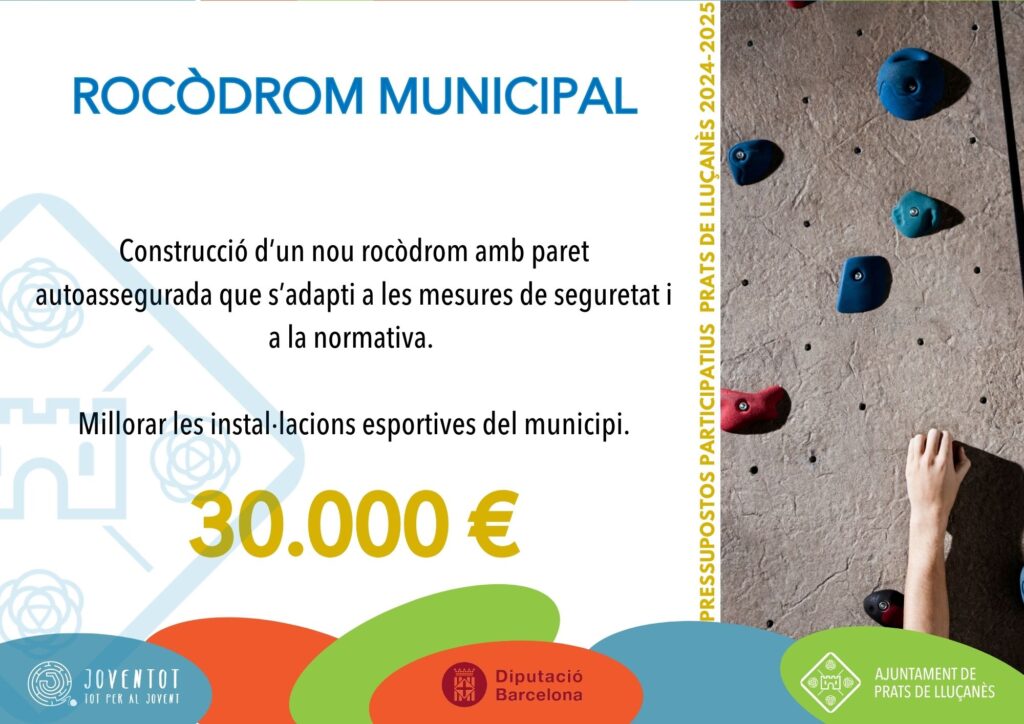 ROCÒDROM MUNICIPAL

Construcció d'un nou rocòdrom amb paret autoassegurada que s'adapti a les mesures de seguretat i a la normativa.

Millorar les instal·lacions esportives del municipi.

30.000 €

PRESSUPOSTOS PARTICIPATIUS PRATS DE LLUÇANÈS 2024-2025

JOVENTOT
TOT PER AL JOVENT

Diputació
Barcelona

AJUNTAMENT DE
PRATS DE LLUÇANÈS